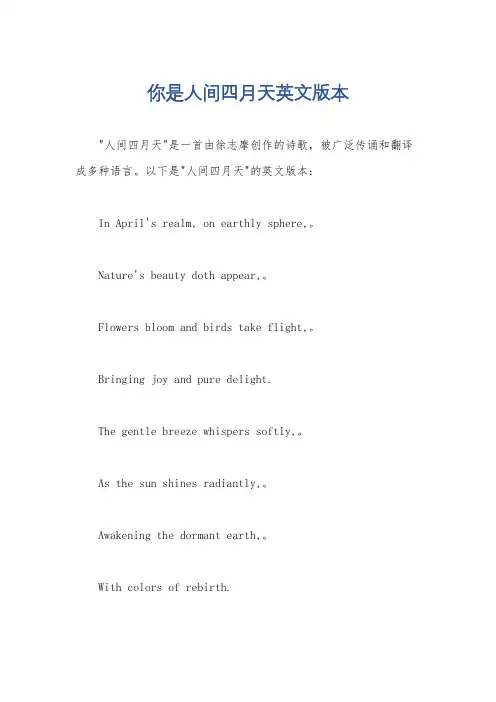 你是人间四月天英文版本

"人间四月天"是一首由徐志摩创作的诗歌，被广泛传诵和翻译成多种语言。以下是"人间四月天"的英文版本：

In April's realm, on earthly sphere,。

Nature's beauty doth appear,。

Flowers bloom and birds take flight,。

Bringing joy and pure delight.

The gentle breeze whispers softly,。

As the sun shines radiantly,。

Awakening the dormant earth,。

With colors of rebirth.